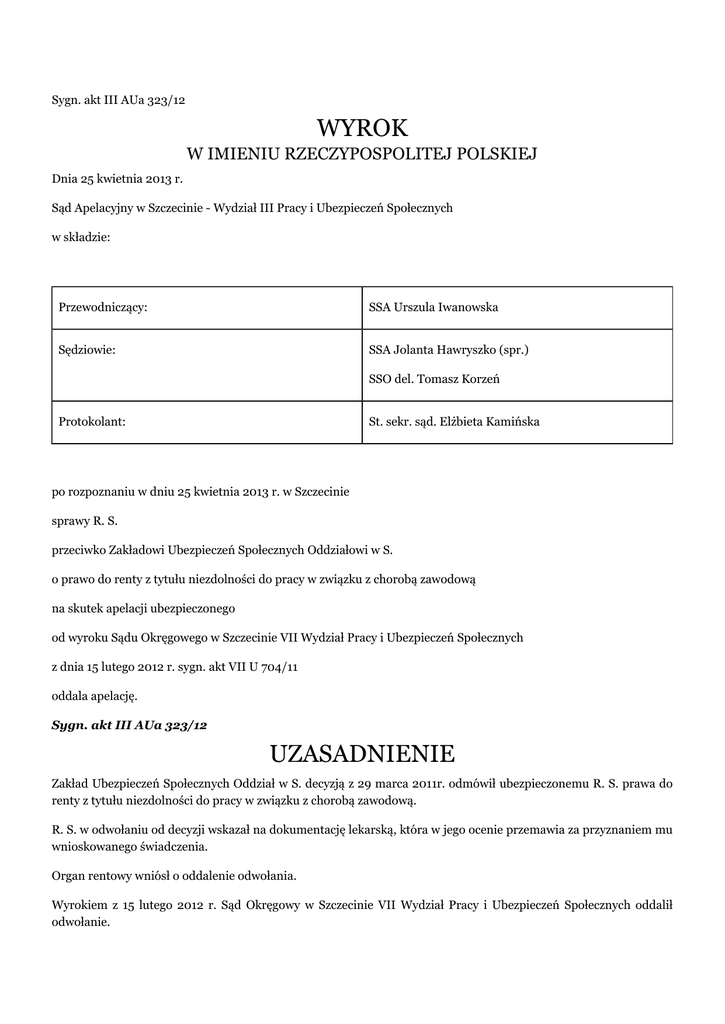 Sygn. akt III AUa 323/12

WYROK
W IMIENIU RZECZYPOSPOLITEJ POLSKIEJ

Dnia 25 kwietnia 2013 r.

Sąd Apelacyjny w Szczecinie - Wydział III Pracy i Ubezpieczeń Społecznych

w składzie:

| Przewodniczący: | SSA Urszula Iwanowska |
|---|---|
| Sędziowie: | SSA Jolanta Hawryszko (spr.) SSO del. Tomasz Korzeń |
| Protokolant: | St. sekr. sąd. Elżbieta Kamińska |

po rozpoznaniu w dniu 25 kwietnia 2013 r. w Szczecinie

sprawy R. S.

przeciwko Zakładowi Ubezpieczeń Społecznych Oddziałowi w S.

o prawo do renty z tytułu niezdolności do pracy w związku z chorobą zawodową

na skutek apelacji ubezpieczonego

od wyroku Sądu Okręgowego w Szczecinie VII Wydział Pracy i Ubezpieczeń Społecznych

z dnia 15 lutego 2012 r. sygn. akt VII U 704/11

oddala apelację.

Sygn. akt III AUa 323/12

UZASADNIENIE

Zakład Ubezpieczeń Społecznych Oddział w S. decyzją z 29 marca 2011r. odmówił ubezpieczonemu R. S. prawa do renty z tytułu niezdolności do pracy w związku z chorobą zawodową.

R. S. w odwołaniu od decyzji wskazał na dokumentację lekarską, która w jego ocenie przemawia za przyznaniem mu wnioskowanego świadczenia.

Organ rentowy wniósł o oddalenie odwołania.

Wyrokiem z 15 lutego 2012 r. Sąd Okręgowy w Szczecinie VII Wydział Pracy i Ubezpieczeń Społecznych oddalił odwołanie.